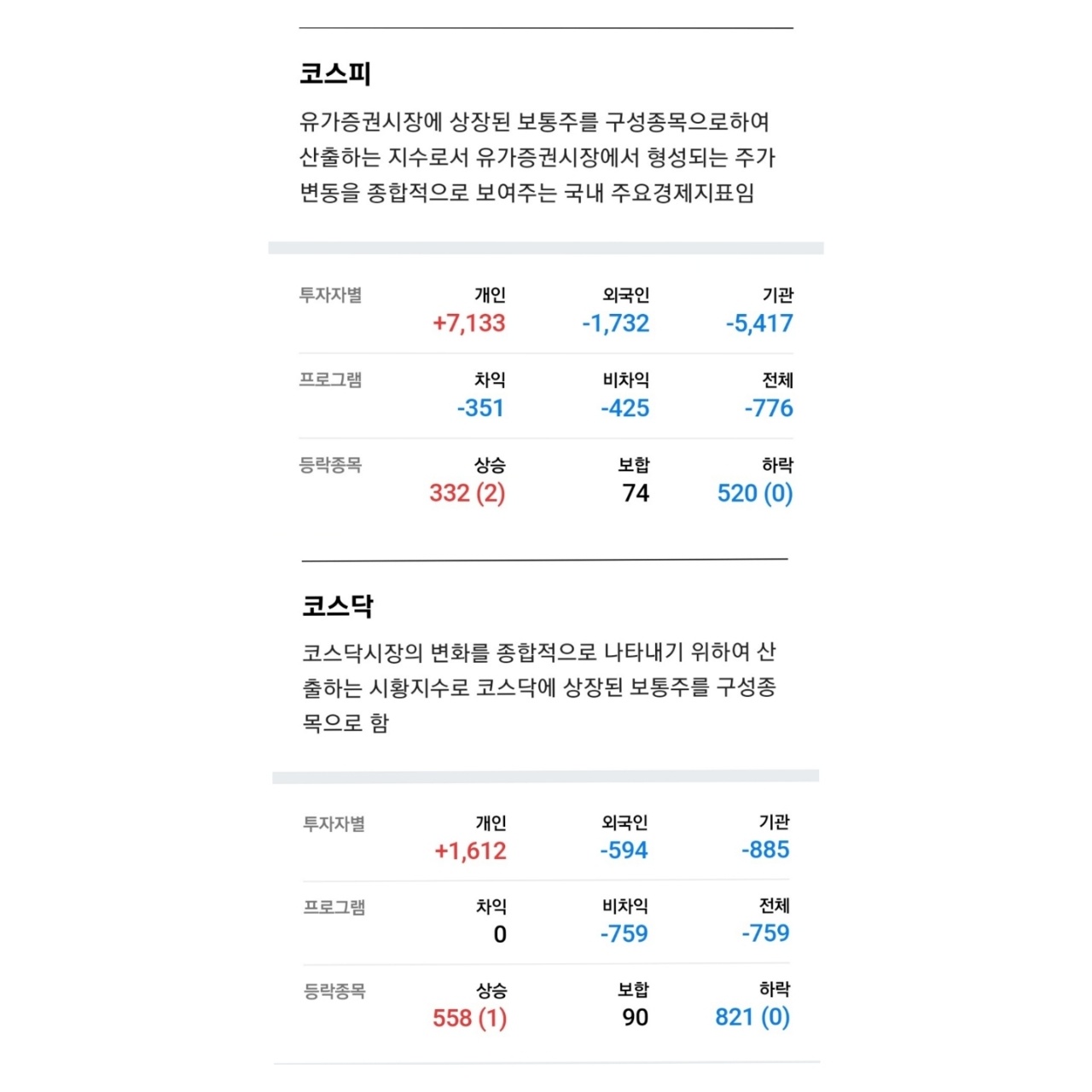 코스피

유가증권시장에 상장된 보통주를 구성종목으로하여 산출하는 지수로서 유가증권시장에서 형성되는 주가 변동을 종합적으로 보여주는 국내 주요경제지표임

| 투자자별 | 개인 | 외국인 | 기관 |
|---|---|---|---|
| | +7,133 | -1,732 | -5,417 |
| 프로그램 | 차익 | 비차익 | 전체 |
| | -351 | -425 | -776 |
| 등락종목 | 상승 | 보합 | 하락 |
| | 332 (2) | 74 | 520 (0) |

코스닥

코스닥시장의 변화를 종합적으로 나타내기 위하여 산출하는 시황지수로 코스닥에 상장된 보통주를 구성종목으로 함

| 투자자별 | 개인 | 외국인 | 기관 |
|---|---|---|---|
| | +1,612 | -594 | -885 |
| 프로그램 | 차익 | 비차익 | 전체 |
| | 0 | -759 | -759 |
| 등락종목 | 상승 | 보합 | 하락 |
| | 558 (1) | 90 | 821 (0) |